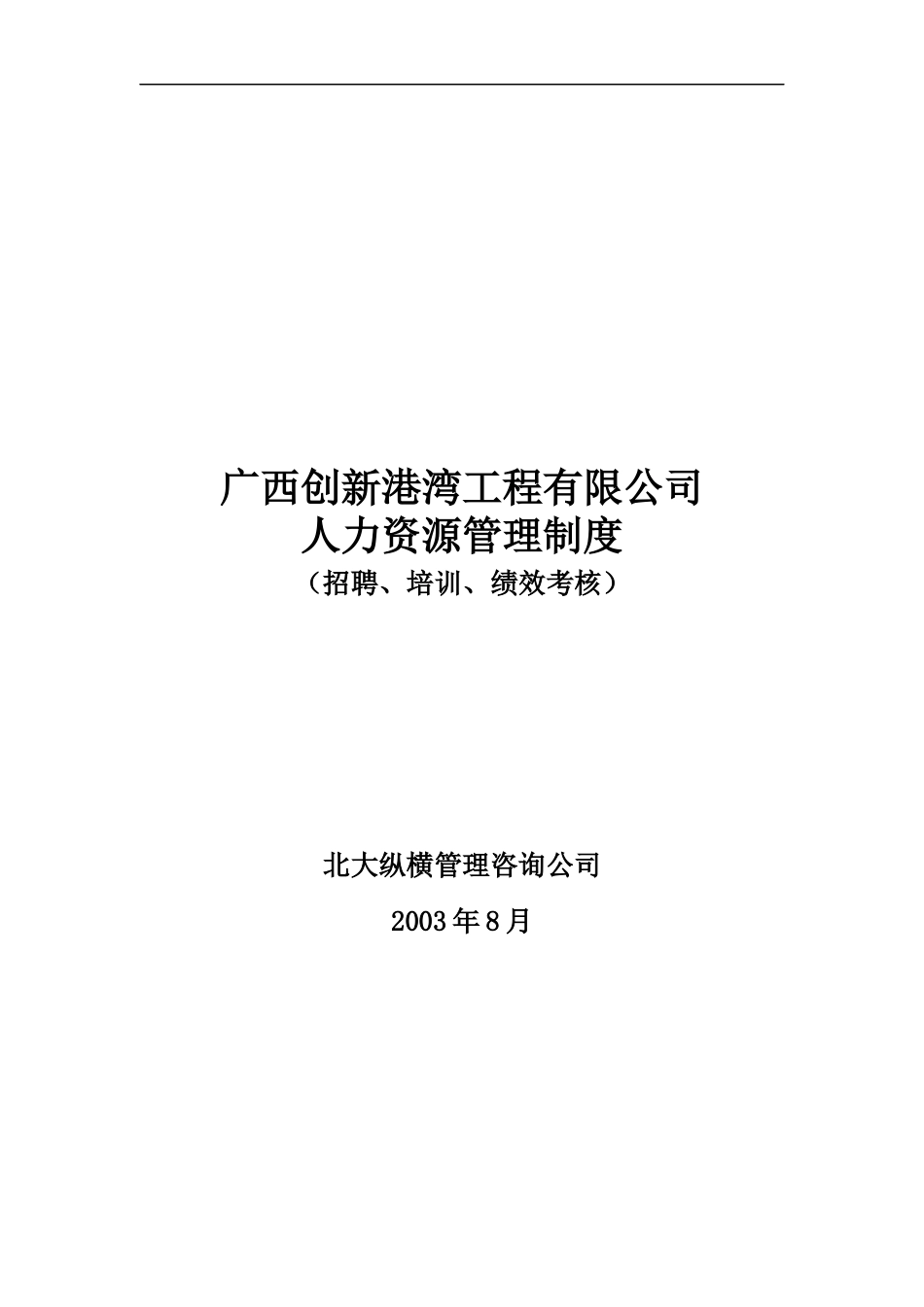 广西创新港湾工程有限公司
人力资源管理制度
（招聘、培训、绩效考核）

北大纵横管理咨询公司

2003年8月